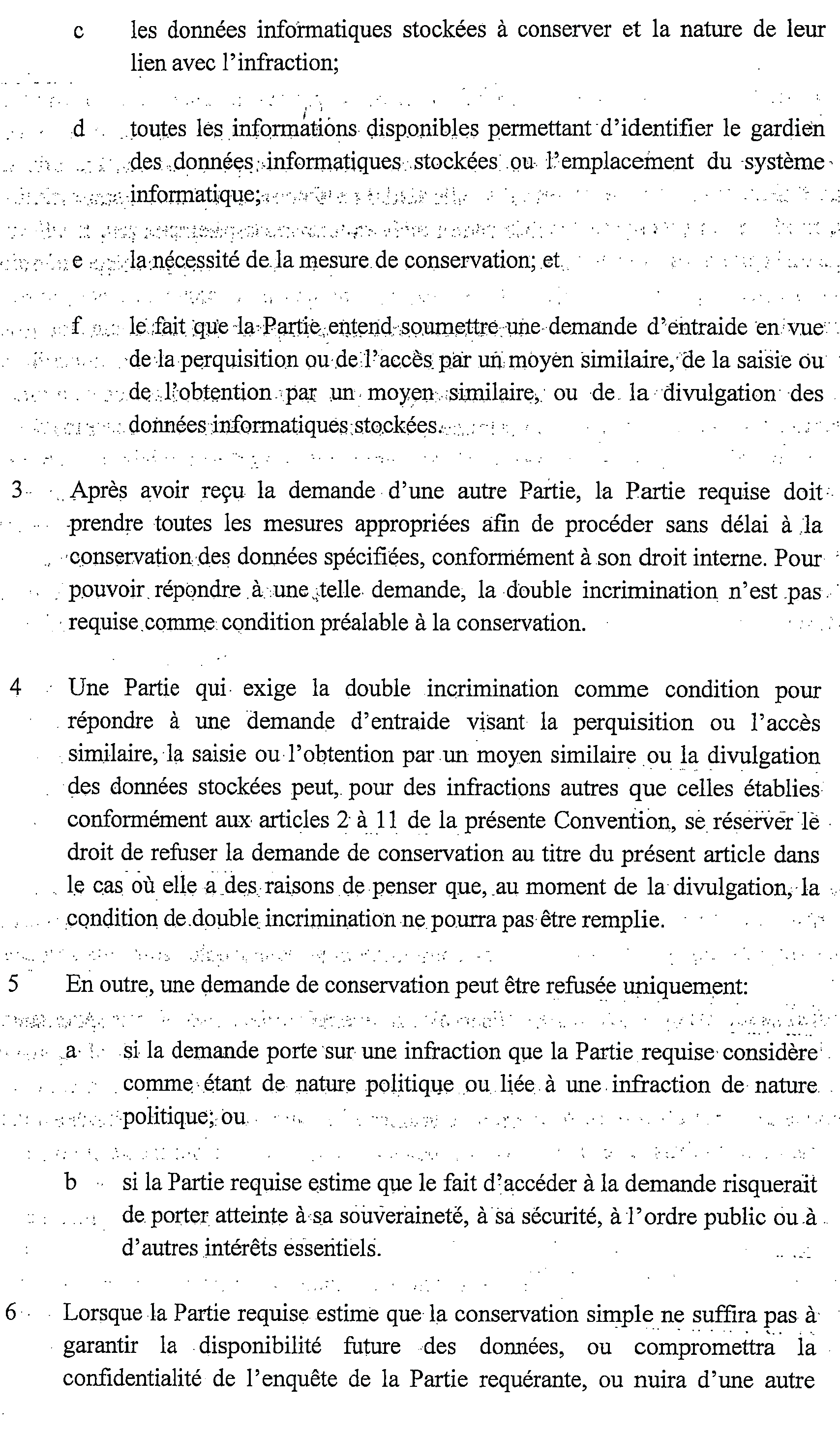 c les données informatiques stockées à conserver et la nature de leur lien avec l'infraction;

d toutes les informations disponibles permettant d'identifier le gardien des données informatiques stockées ou l'emplacement du système informatique;

e la nécessité de la mesure de conservation; et

f le fait que la Partie entend soumettre une demande d'entraide en vue de la perquisition ou de l'accès par un moyen similaire, de la saisie ou de l'obtention par un moyen similaire, ou de la divulgation des données informatiques stockées.

3 Après avoir reçu la demande d'une autre Partie, la Partie requise doit prendre toutes les mesures appropriées afin de procéder sans délai à la conservation des données spécifiées, conformément à son droit interne. Pour pouvoir répondre à une telle demande, la double incrimination n'est pas requise comme condition préalable à la conservation.

4 Une Partie qui exige la double incrimination comme condition pour répondre à une demande d'entraide visant la perquisition ou l'accès similaire, la saisie ou l'obtention par un moyen similaire ou la divulgation des données stockées peut, pour des infractions autres que celles établies conformément aux articles 2 à 11 de la présente Convention, se réserver le droit de refuser la demande de conservation au titre du présent article dans le cas où elle a des raisons de penser que, au moment de la divulgation, la condition de double incrimination ne pourra pas être remplie.

5 En outre, une demande de conservation peut être refusée uniquement:

a si la demande porte sur une infraction que la Partie requise considère comme étant de nature politique ou liée à une infraction de nature politique; ou

b si la Partie requise estime que le fait d'accéder à la demande risquerait de porter atteinte à sa souveraineté, à sa sécurité, à l'ordre public ou à d'autres intérêts essentiels.

6 Lorsque la Partie requise estime que la conservation simple ne suffira pas à garantir la disponibilité future des données, ou compromettra la confidentialité de l'enquête de la Partie requérante, ou nuira d'une autre